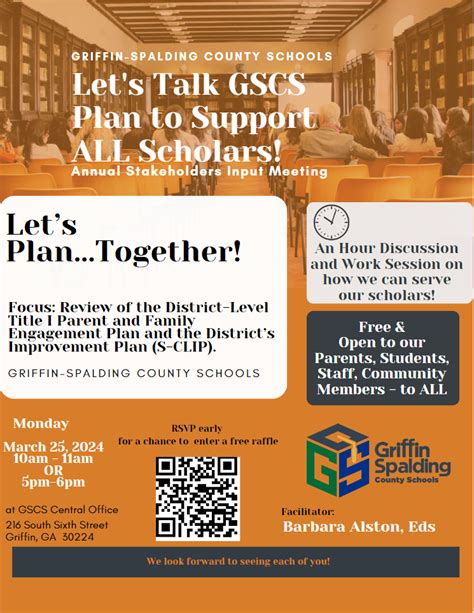 GRIFFIN-SPALDING COUNTY SCHOOLS

Let's Talk GSCS Plan to Support ALL Scholars!

Annual Stakeholders Input Meeting

Let's Plan...Together!

Focus: Review of the District-Level Title I Parent and Family Engagement Plan and the District's Improvement Plan (S-CLIP).

GRIFFIN-SPALDING COUNTY SCHOOLS

An Hour Discussion and Work Session on how we can serve our scholars!

Free & Open to our Parents, Students, Staff, Community Members - to ALL

Monday

March 25, 2024
10am - 11am
OR
5pm-6pm

at GSCS Central Office
216 South Sixth Street
Griffin, GA 30224

RSVP early
for a chance to enter a free raffle

GS

Griffin Spalding County Schools

Facilitator:
Barbara Alston, Eds

We look forward to seeing each of you!